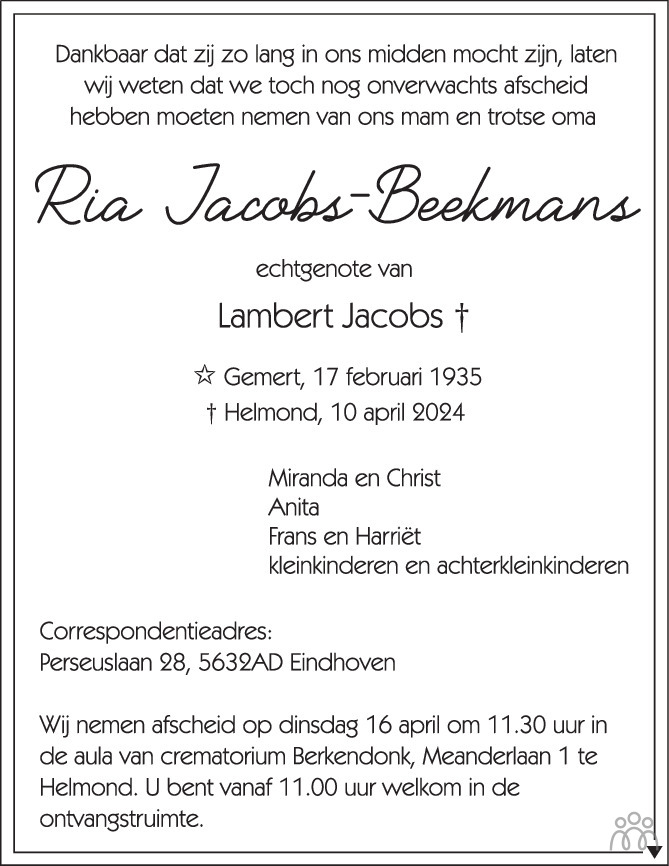 Dankbaar dat zij zo lang in ons midden mocht zijn, laten wij weten dat we toch nog onverwachts afscheid hebben moeten nemen van ons mam en trotse oma

Ria Jacobs-Beekmans

echtgenote van

Lambert Jacobs †

☆ Gemert, 17 februari 1935
† Helmond, 10 april 2024

Miranda en Christ
Anita
Frans en Harriët
kleinkinderen en achterkleinkinderen

Correspondentieadres:
Perseuslaan 28, 5632AD Eindhoven

Wij nemen afscheid op dinsdag 16 april om 11.30 uur in de aula van crematorium Berkendonk, Meanderlaan 1 te Helmond. U bent vanaf 11.00 uur welkom in de ontvangstruimte.